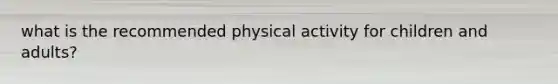 what is the recommended physical activity for children and adults?